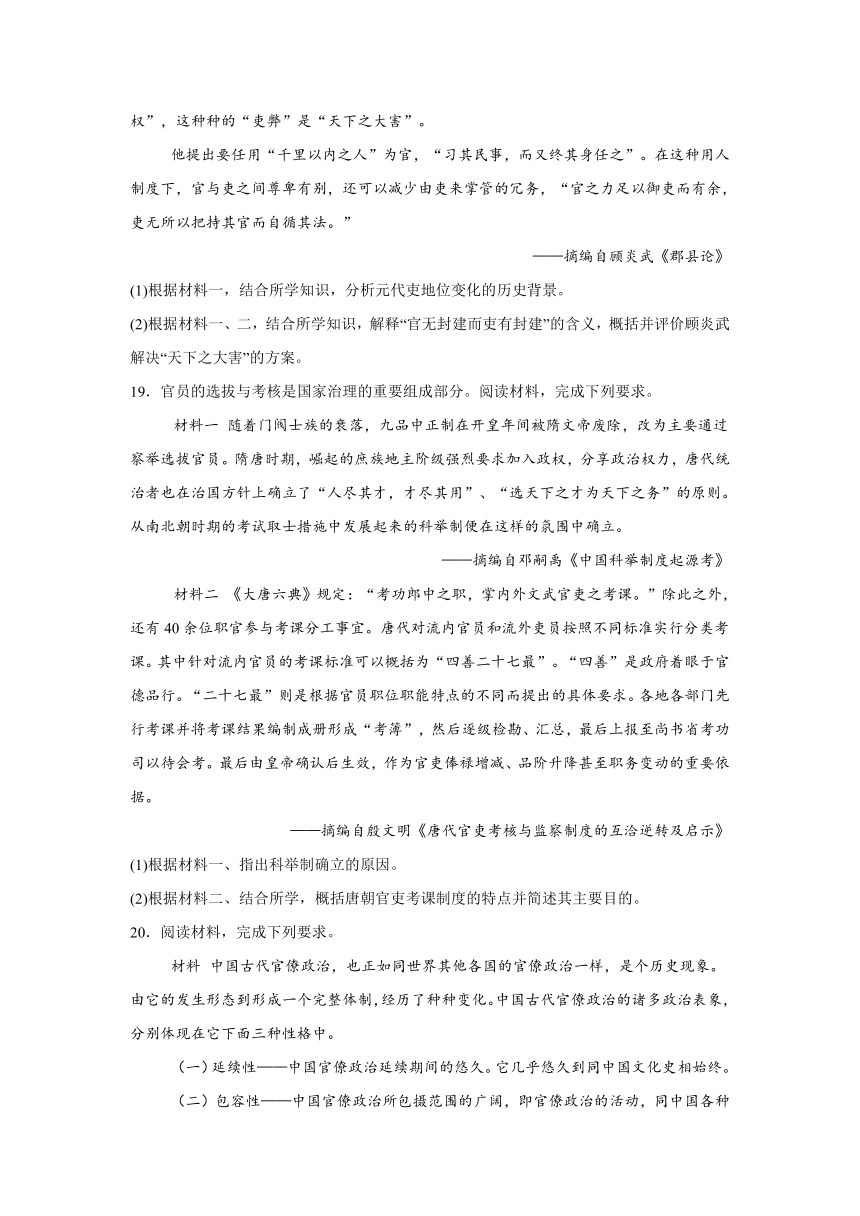 权”，这种种的“吏弊”是“天下之大害”。

他提出要任用“千里以内之人”为官，“习其民事，而又终其身任之”。在这种用人制度下，官与吏之间尊卑有别，还可以减少由吏来掌管的冗务，“官之力足以御吏而有余，吏无所以把持其官而自循其法。”

——摘编自顾炎武《郡县论》

(1)根据材料一，结合所学知识，分析元代吏地位变化的历史背景。

(2)根据材料一、二，结合所学知识，解释“官无封建而吏有封建”的含义，概括并评价顾炎武解决“天下之大害”的方案。

19．官员的选拔与考核是国家治理的重要组成部分。阅读材料，完成下列要求。

材料一 随着门阀士族的衰落，九品中正制在开皇年间被隋文帝废除，改为主要通过察举选拔官员。隋唐时期，崛起的庶族地主阶级强烈要求加入政权，分享政治权力，唐代统治者也在治国方针上确立了“人尽其才，才尽其用”、“选天下之才为天下之务”的原则。从南北朝时期的考试取士措施中发展起来的科举制便在这样的氛围中确立。

——摘编自邓嗣禹《中国科举制度起源考》

材料二 《大唐六典》规定：“考功郎中之职，掌内外文武官吏之考课。”除此之外，还有40余位职官参与考课分工事宜。唐代对流内官员和流外吏员按照不同标准实行分类考课。其中针对流内官员的考课标准可以概括为“四善二十七最”。“四善”是政府着眼于官德品行。“二十七最”则是根据官员职位职能特点的不同而提出的具体要求。各地各部门先行考课并将考课结果编制成册形成“考簿”，然后逐级检勘、汇总，最后上报至尚书省考功司以待会考。最后由皇帝确认后生效，作为官吏俸禄增减、品阶升降甚至职务变动的重要依据。

——摘编自殷文明《唐代官吏考核与监察制度的互洽逆转及启示》

(1)根据材料一、指出科举制确立的原因。

(2)根据材料二、结合所学，概括唐朝官吏考课制度的特点并简述其主要目的。

20．阅读材料，完成下列要求。

材料 中国古代官僚政治，也正如同世界其他各国的官僚政治一样，是个历史现象。由它的发生形态到形成一个完整体制，经历了种种变化。中国古代官僚政治的诸多政治表象，分别体现在它下面三种性格中。

（一）延续性——中国官僚政治延续期间的悠久。它几乎悠久到同中国文化史相始终。

（二）包容性——中国官僚政治所包摄范围的广阔，即官僚政治的活动，同中国各种